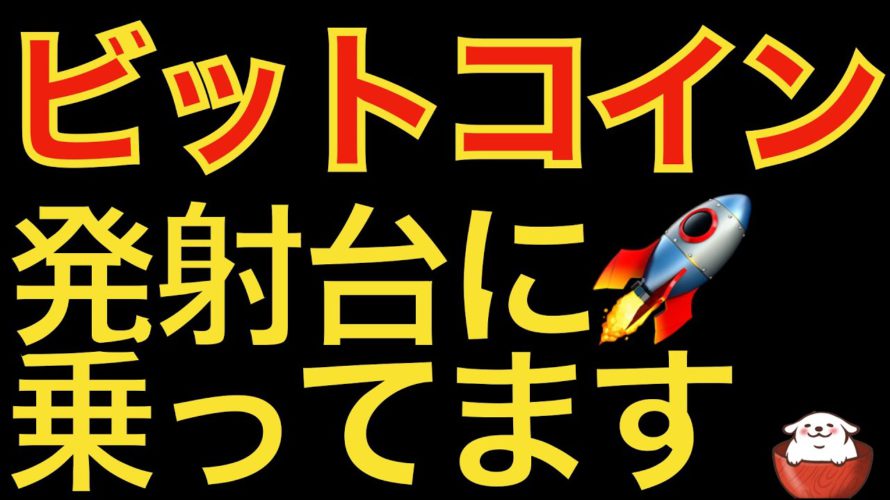 ビットコイン
発射台に
乗ってます